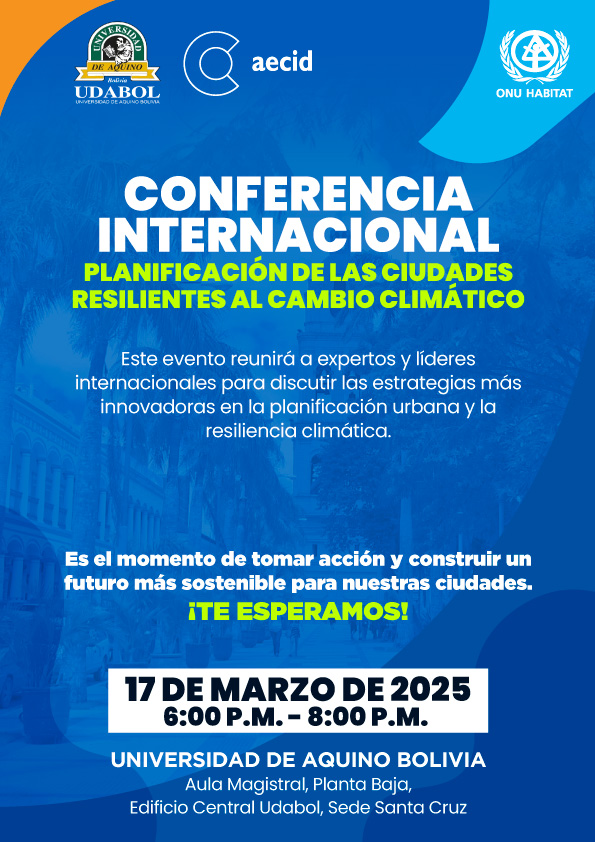 UNIVERSIDAD DE AQUINO Bolivia UDABOL UNIVERSIDAD DE AQUINO BOLIVIA

aecid

ONU HABITAT

CONFERENCIA INTERNACIONAL

PLANIFICACIÓN DE LAS CIUDADES RESILIENTES AL CAMBIO CLIMÁTICO

Este evento reunirá a expertos y líderes internacionales para discutir las estrategias más innovadoras en la planificación urbana y la resiliencia climática.

Es el momento de tomar acción y construir un futuro más sostenible para nuestras ciudades.

¡TE ESPERAMOS!

17 DE MARZO DE 2025
6:00 P.M. - 8:00 P.M.

UNIVERSIDAD DE AQUINO BOLIVIA
Aula Magistral, Planta Baja,
Edificio Central Udabol, Sede Santa Cruz